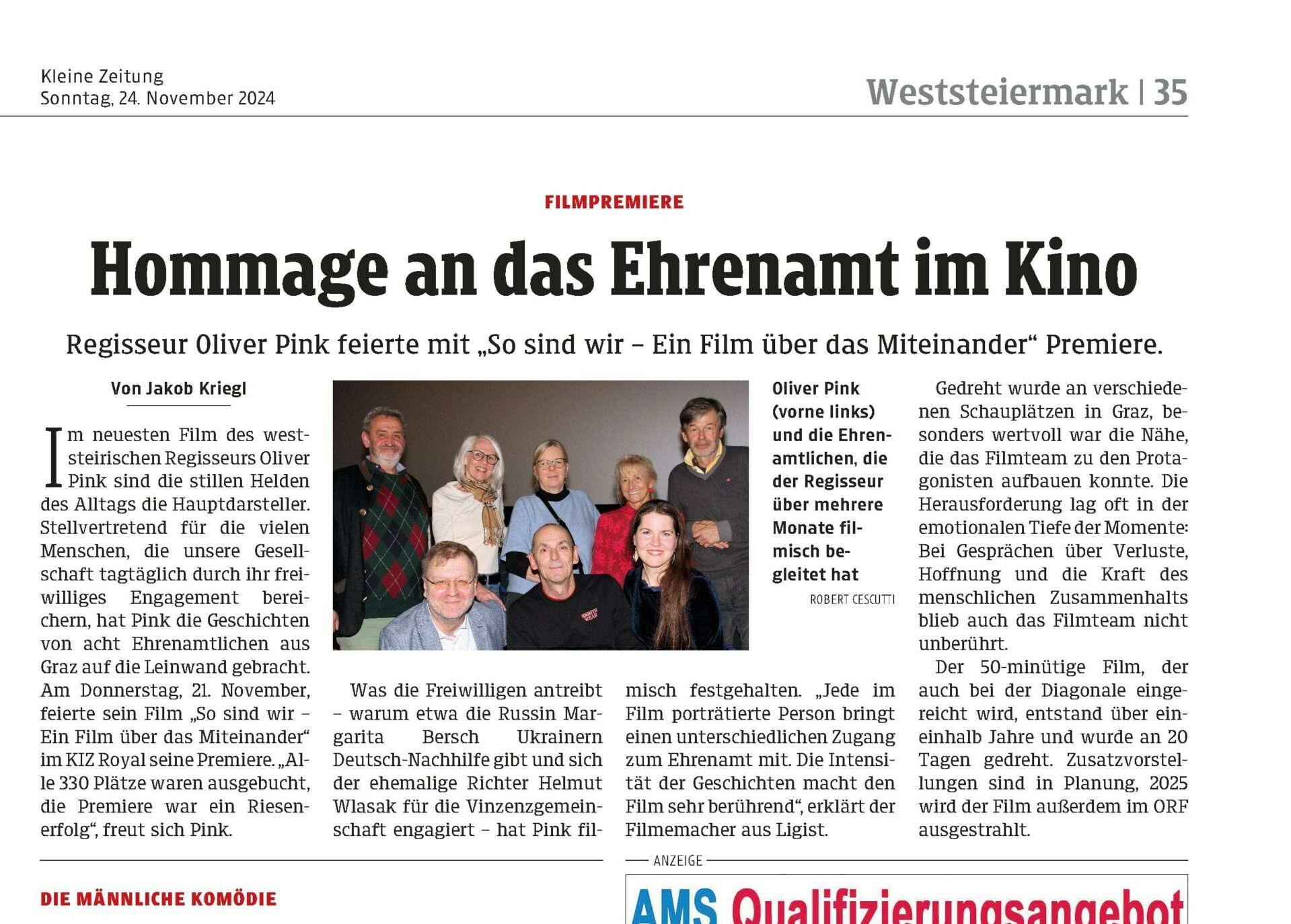 Kleine Zeitung
Sonntag, 24. November 2024

Weststeiermark | 35

FILMPREMIERE

Hommage an das Ehrenamt im Kino

Regisseur Oliver Pink feierte mit „So sind wir – Ein Film über das Miteinander“ Premiere.

Von Jakob Kriegl

Im neuesten Film des weststeirischen Regisseurs Oliver Pink sind die stillen Helden des Alltags die Hauptdarsteller. Stellvertretend für die vielen Menschen, die unsere Gesellschaft tagtäglich durch ihr freiwilliges Engagement bereichern, hat Pink die Geschichten von acht Ehrenamtlichen aus Graz auf die Leinwand gebracht. Am Donnerstag, 21. November, feierte sein Film „So sind wir – Ein Film über das Miteinander“ im KIZ Royal seine Premiere. „Alle 330 Plätze waren ausgebucht, die Premiere war ein Riesenerfolg“, freut sich Pink.

Oliver Pink (vorne links) und die Ehrenamtlichen, die der Regisseur über mehrere Monate filmisch begleitet hat
ROBERT CESCUTTI

Was die Freiwilligen antreibt – warum etwa die Russin Margarita Bersch Ukrainern Deutsch-Nachhilfe gibt und sich der ehemalige Richter Helmut Wlasak für die Vinzenzgemeinschaft engagiert – hat Pink filmisch festgehalten. „Jede im Film porträtierte Person bringt einen unterschiedlichen Zugang zum Ehrenamt mit. Die Intensität der Geschichten macht den Film sehr berührend“, erklärt der Filmemacher aus Ligist.

Gedreht wurde an verschiedenen Schauplätzen in Graz, besonders wertvoll war die Nähe, die das Filmteam zu den Protagonisten aufbauen konnte. Die Herausforderung lag oft in der emotionalen Tiefe der Momente: Bei Gesprächen über Verluste, Hoffnung und die Kraft des menschlichen Zusammenhalts blieb auch das Filmteam nicht unberührt.

Der 50-minütige Film, der auch bei der Diagonale eingereicht wird, entstand über eineinhalb Jahre und wurde an 20 Tagen gedreht. Zusatzvorstellungen sind in Planung, 2025 wird der Film außerdem im ORF ausgestrahlt.

DIE MÄNNLICHE KOMÖDIE

ANZEIGE

AMS Qualifizierungsangebot